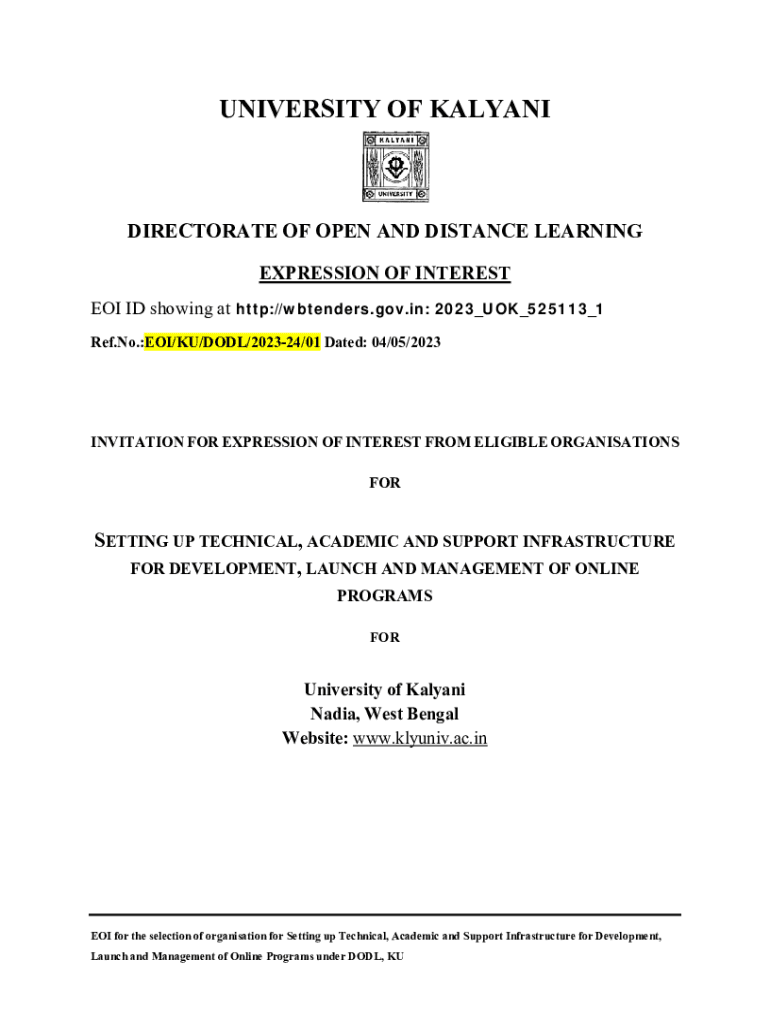 UNIVERSITY OF KALYANI

KALYANI

UNIVERSITY

DIRECTORATE OF OPEN AND DISTANCE LEARNING

EXPRESSION OF INTEREST

EOI ID showing at http://wbtenders.gov.in: 2023_UOK_525113_1

Ref.No.:EOI/KU/DODL/2023-24/01 Dated: 04/05/2023

INVITATION FOR EXPRESSION OF INTEREST FROM ELIGIBLE ORGANISATIONS

FOR

SETTING UP TECHNICAL, ACADEMIC AND SUPPORT INFRASTRUCTURE FOR DEVELOPMENT, LAUNCH AND MANAGEMENT OF ONLINE PROGRAMS

FOR

University of Kalyani
Nadia, West Bengal
Website: www.klyuniv.ac.in

EOI for the selection of organisation for Setting up Technical, Academic and Support Infrastructure for Development, Launch and Management of Online Programs under DODL, KU